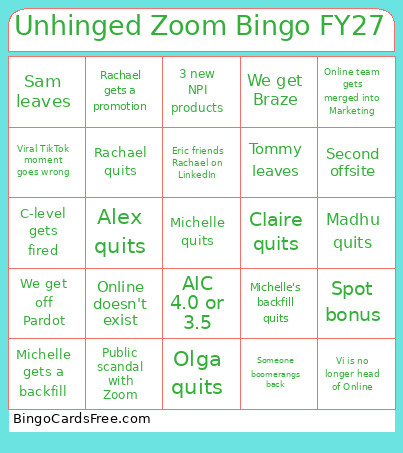 Unhinged Zoom Bingo FY27

| | | | | |
|---|---|---|---|---|
| Sam leaves | Rachael gets a promotion | 3 new NPI products | We get Braze | Online team gets merged into Marketing |
| Viral TikTok moment goes wrong | Rachael quits | Eric friends Rachael on LinkedIn | Tommy leaves | Second offsite |
| C-level gets fired | Alex quits | Michelle quits | Claire quits | Madhu quits |
| We get off Pardot | Online doesn't exist | AIC 4.0 or 3.5 | Michelle's backfill quits | Spot bonus |
| Michelle gets a backfill | Public scandal with Zoom | Olga quits | Someone boomerangs back | Vi is no longer head of Online |

BingoCardsFree.com